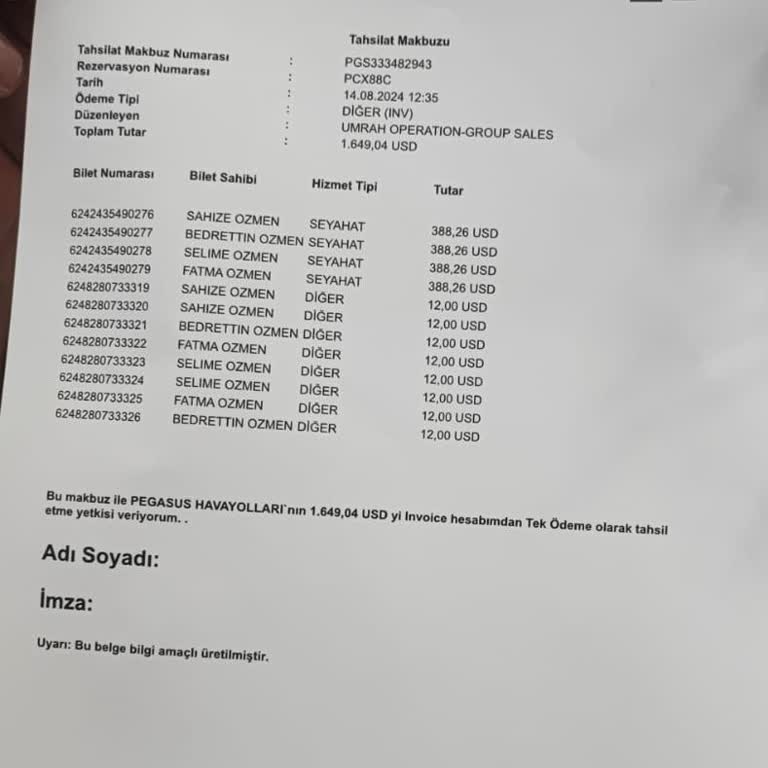 Tahsilat Makbuzu

Tahsilat Makbuz Numarası : PGS333482943
Rezervasyon Numarası : PCX88C
Tarih : 14.08.2024 12:35
Ödeme Tipi : DİĞER (INV)
Düzenleyen : UMRAH OPERATION-GROUP SALES
Toplam Tutar : 1.649,04 USD

| Bilet Numarası | Bilet Sahibi | Hizmet Tipi | Tutar |
|---|---|---|---|
| 6242435490276 | SAHIZE OZMEN | SEYAHAT | 388,26 USD |
| 6242435490277 | BEDRETTIN OZMEN | SEYAHAT | 388,26 USD |
| 6242435490278 | SELIME OZMEN | SEYAHAT | 388,26 USD |
| 6242435490279 | FATMA OZMEN | SEYAHAT | 388,26 USD |
| 6248280733319 | SAHIZE OZMEN | DİĞER | 12,00 USD |
| 6248280733320 | SAHIZE OZMEN | DİĞER | 12,00 USD |
| 6248280733321 | BEDRETTIN OZMEN | DİĞER | 12,00 USD |
| 6248280733322 | FATMA OZMEN | DİĞER | 12,00 USD |
| 6248280733323 | SELIME OZMEN | DİĞER | 12,00 USD |
| 6248280733324 | SELIME OZMEN | DİĞER | 12,00 USD |
| 6248280733325 | FATMA OZMEN | DİĞER | 12,00 USD |
| 6248280733326 | BEDRETTIN OZMEN | DİĞER | 12,00 USD |

Bu makbuz ile PEGASUS HAVAYOLLARI`nın 1.649,04 USD yi Invoice hesabımdan Tek Ödeme olarak tahsil etme yetkisi veriyorum. .

Adı Soyadı:

İmza:

Uyarı: Bu belge bilgi amaçlı üretilmiştir.